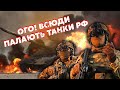 ОГО! ВСЮДИ ПАЛАЮТЬ ТАНКИ РФ